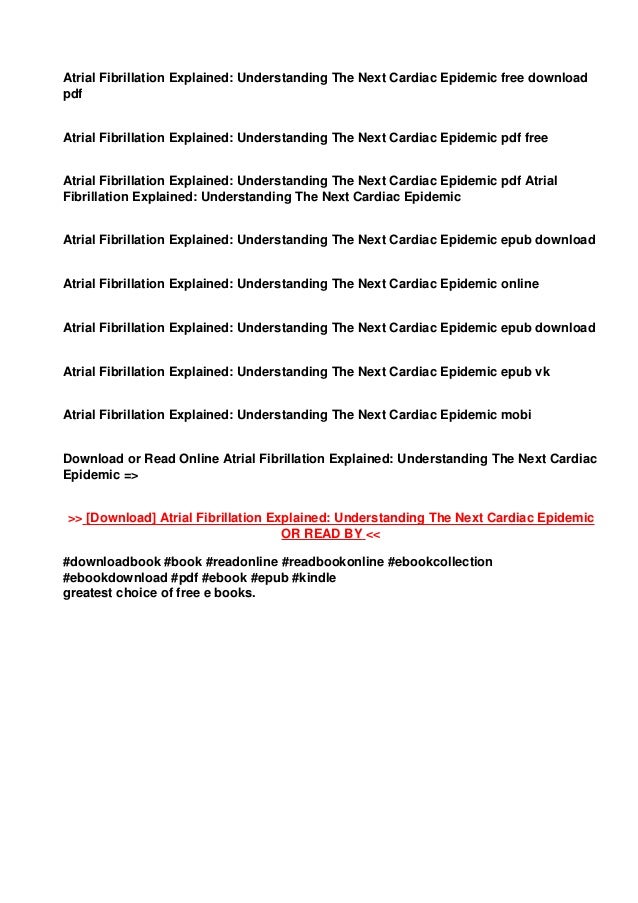 Atrial Fibrillation Explained: Understanding The Next Cardiac Epidemic free download pdf

Atrial Fibrillation Explained: Understanding The Next Cardiac Epidemic pdf free

Atrial Fibrillation Explained: Understanding The Next Cardiac Epidemic pdf Atrial Fibrillation Explained: Understanding The Next Cardiac Epidemic

Atrial Fibrillation Explained: Understanding The Next Cardiac Epidemic epub download

Atrial Fibrillation Explained: Understanding The Next Cardiac Epidemic online

Atrial Fibrillation Explained: Understanding The Next Cardiac Epidemic epub download

Atrial Fibrillation Explained: Understanding The Next Cardiac Epidemic epub vk

Atrial Fibrillation Explained: Understanding The Next Cardiac Epidemic mobi

Download or Read Online Atrial Fibrillation Explained: Understanding The Next Cardiac Epidemic =>

>> [Download] Atrial Fibrillation Explained: Understanding The Next Cardiac Epidemic OR READ BY <<

#downloadbook #book #readonline #readbookonline #ebookcollection #ebookdownload #pdf #ebook #epub #kindle
greatest choice of free e books.